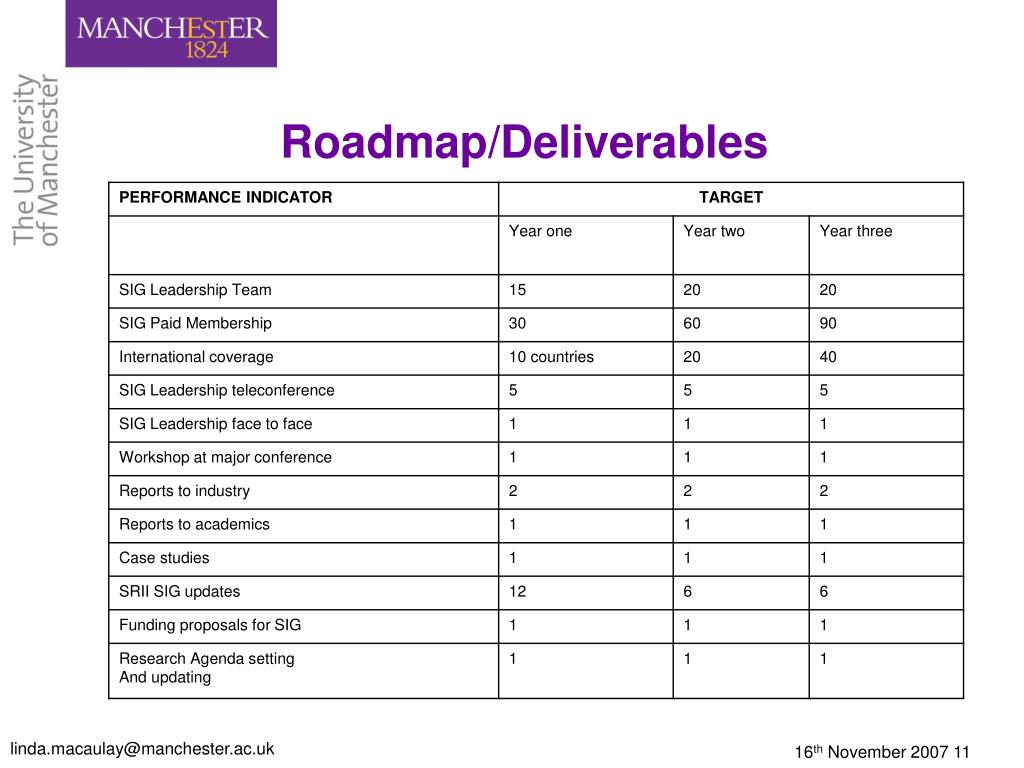 MANCHESTER
1824

The University
of Manchester

Roadmap/Deliverables

| PERFORMANCE INDICATOR | TARGET | | |
|---|---|---|---|
| | Year one | Year two | Year three |
| SIG Leadership Team | 15 | 20 | 20 |
| SIG Paid Membership | 30 | 60 | 90 |
| International coverage | 10 countries | 20 | 40 |
| SIG Leadership teleconference | 5 | 5 | 5 |
| SIG Leadership face to face | 1 | 1 | 1 |
| Workshop at major conference | 1 | 1 | 1 |
| Reports to industry | 2 | 2 | 2 |
| Reports to academics | 1 | 1 | 1 |
| Case studies | 1 | 1 | 1 |
| SRII SIG updates | 12 | 6 | 6 |
| Funding proposals for SIG | 1 | 1 | 1 |
| Research Agenda setting And updating | 1 | 1 | 1 |

linda.macaulay@manchester.ac.uk

16$^{th}$ November 2007 11